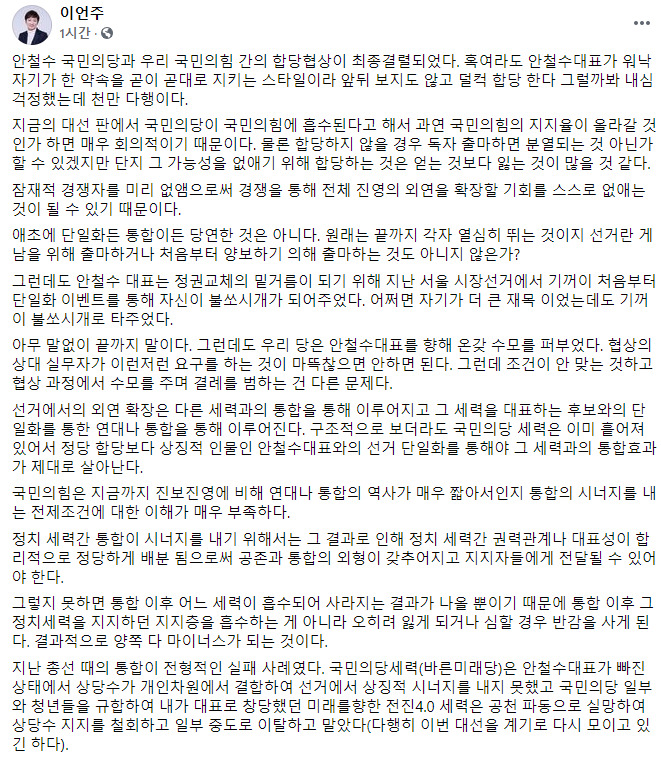 이언주
1시간 ·

안철수 국민의당과 우리 국민의힘 간의 합당협상이 최종결렬되었다. 혹여라도 안철수대표가 워낙 자기가 한 약속을 곧이 곧대로 지키는 스타일이라 앞뒤 보지도 않고 덜컥 합당 한다 그럴까봐 내심 걱정했는데 천만 다행이다.

지금의 대선 판에서 국민의당이 국민의힘에 흡수된다고 해서 과연 국민의힘의 지지율이 올라갈 것인가 하면 매우 회의적이기 때문이다. 물론 합당하지 않을 경우 독자 출마하면 분열되는 것 아닌가 할 수 있겠지만 단지 그 가능성을 없애기 위해 합당하는 것은 얻는 것보다 잃는 것이 많을 것 같다.

잠재적 경쟁자를 미리 없앰으로써 경쟁을 통해 전체 진영의 외연을 확장할 기회를 스스로 없애는 것이 될 수 있기 때문이다.

애초에 단일화든 통합이든 당연한 것은 아니다. 원래는 끝까지 각자 열심히 뛰는 것이지 선거란 게 남을 위해 출마하거나 처음부터 양보하기 의해 출마하는 것도 아니지 않은가?

그런데도 안철수 대표는 정권교체의 밑거름이 되기 위해 지난 서울 시장선거에서 기꺼이 처음부터 단일화 이벤트를 통해 자신이 불쏘시개가 되어주었다. 어쩌면 자기가 더 큰 재목 이었는데도 기꺼이 불쏘시개로 타주었다.

아무 말없이 끝까지 말이다. 그런데도 우리 당은 안철수대표를 향해 온갖 수모를 퍼부었다. 협상의 상대 실무자가 이런저런 요구를 하는 것이 마뜩찮으면 안하면 된다. 그런데 조건이 안 맞는 것하고 협상 과정에서 수모를 주며 결례를 범하는 건 다른 문제다.

선거에서의 외연 확장은 다른 세력과의 통합을 통해 이루어지고 그 세력을 대표하는 후보와의 단일화를 통한 연대나 통합을 통해 이루어진다. 구조적으로 보더라도 국민의당 세력은 이미 흩어져 있어서 정당 합당보다 상징적 인물인 안철수대표와의 선거 단일화를 통해야 그 세력과의 통합효과가 제대로 살아난다.

국민의힘은 지금까지 진보진영에 비해 연대나 통합의 역사가 매우 짧아서인지 통합의 시너지를 내는 전제조건에 대한 이해가 매우 부족하다.

정치 세력간 통합이 시너지를 내기 위해서는 그 결과로 인해 정치 세력간 권력관계나 대표성이 합리적으로 정당하게 배분 됨으로써 공존과 통합의 외형이 갖추어지고 지지자들에게 전달될 수 있어야 한다.

그렇지 못하면 통합 이후 어느 세력이 흡수되어 사라지는 결과가 나올 뿐이기 때문에 통합 이후 그 정치세력을 지지하던 지지층을 흡수하는 게 아니라 오히려 잃게 되거나 심할 경우 반감을 사게 된다. 결과적으로 양쪽 다 마이너스가 되는 것이다.

지난 총선 때의 통합이 전형적인 실패 사례였다. 국민의당세력(바른미래당)은 안철수대표가 빠진 상태에서 상당수가 개인차원에서 결합하여 선거에서 상징적 시너지를 내지 못했고 국민의당 일부와 청년들을 규합하여 내가 대표로 창당했던 미래를향한 전진4.0 세력은 공천 파동으로 실망하여 상당수 지지를 철회하고 일부 중도로 이탈하고 말았다(다행히 이번 대선을 계기로 다시 모이고 있긴 하다).